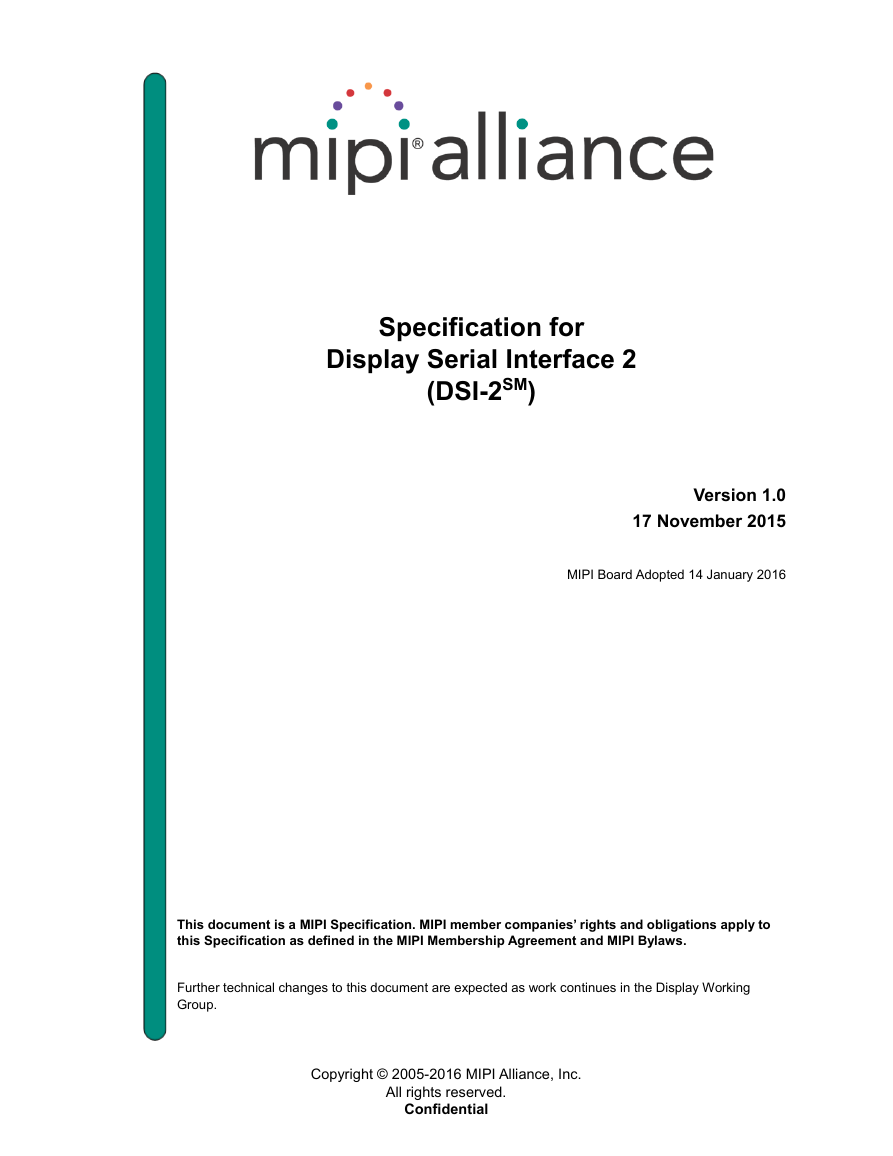 mipi® alliance

Specification for
Display Serial Interface 2
(DSI-2$^{SM}$)

Version 1.0
17 November 2015

MIPI Board Adopted 14 January 2016

This document is a MIPI Specification. MIPI member companies' rights and obligations apply to this Specification as defined in the MIPI Membership Agreement and MIPI Bylaws.

Further technical changes to this document are expected as work continues in the Display Working Group.

Copyright © 2005-2016 MIPI Alliance, Inc.
All rights reserved.
Confidential